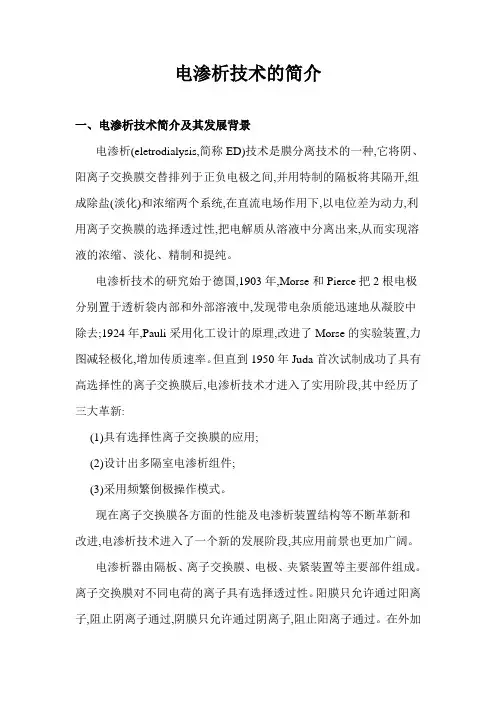 电渗析技术的简介

一、电渗析技术简介及其发展背景

电渗析(eletrodialysis,简称 ED)技术是膜分离技术的一种,它将阴、阳离子交换膜交替排列于正负电极之间,并用特制的隔板将其隔开,组成除盐(淡化)和浓缩两个系统,在直流电场作用下,以电位差为动力,利用离子交换膜的选择透过性,把电解质从溶液中分离出来,从而实现溶液的浓缩、淡化、精制和提纯。

电渗析技术的研究始于德国,1903 年,Morse 和 Pierce 把 2 根电极分别置于透析袋内部和外部溶液中,发现带电杂质能迅速地从凝胶中除去;1924 年,Pauli 采用化工设计的原理,改进了 Morse 的实验装置,力图减轻极化,增加传质速率。但直到 1950 年 Juda 首次试制成功了具有高选择性的离子交换膜后,电渗析技术才进入了实用阶段,其中经历了三大革新:

(1)具有选择性离子交换膜的应用;

(2)设计出多隔室电渗析组件;

(3)采用频繁倒极操作模式。

现在离子交换膜各方面的性能及电渗析装置结构等不断革新和改进,电渗析技术进入了一个新的发展阶段,其应用前景也更加广阔。

电渗析器由隔板、离子交换膜、电极、夹紧装置等主要部件组成。离子交换膜对不同电荷的离子具有选择透过性。阳膜只允许通过阳离子,阻止阴离子通过,阴膜只允许通过阴离子,阻止阳离子通过。在外加